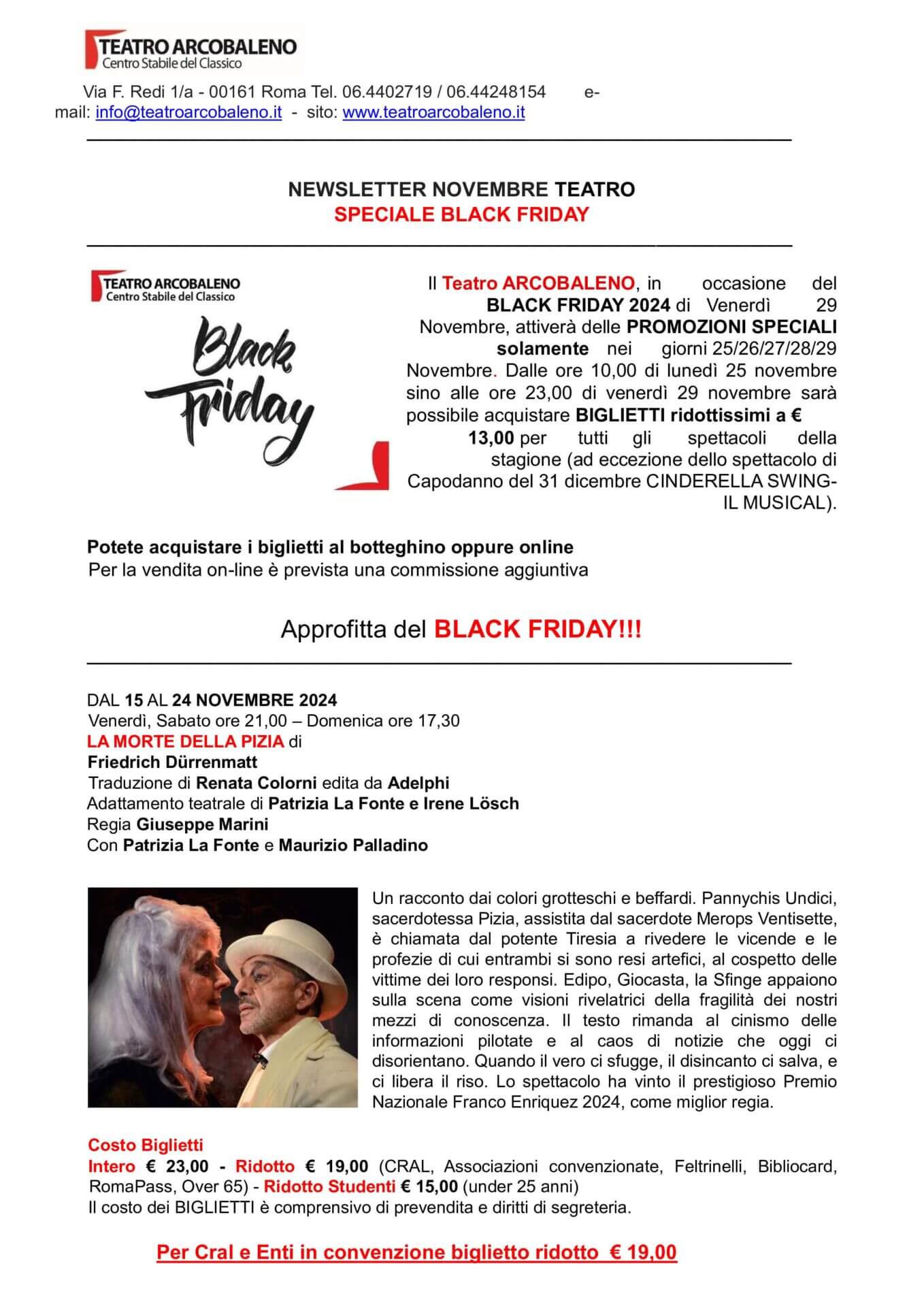 TEATRO ARCOBALENO
Centro Stabile del Classico

Via F. Redi 1/a - 00161 Roma Tel. 06.4402719 / 06.44248154 e-mail: info@teatroarcobaleno.it - sito: www.teatroarcobaleno.it

NEWSLETTER NOVEMBRE TEATRO
SPECIALE BLACK FRIDAY

TEATRO ARCOBALENO
Centro Stabile del Classico

Black Friday

Il Teatro ARCOBALENO, in occasione del BLACK FRIDAY 2024 di Venerdì 29 Novembre, attiverà delle PROMOZIONI SPECIALI solamente nei giorni 25/26/27/28/29 Novembre. Dalle ore 10,00 di lunedì 25 novembre sino alle ore 23,00 di venerdì 29 novembre sarà possibile acquistare BIGLIETTI ridottissimi a € 13,00 per tutti gli spettacoli della stagione (ad eccezione dello spettacolo di Capodanno del 31 dicembre CINDERELLA SWING-IL MUSICAL).

Potete acquistare i biglietti al botteghino oppure online
Per la vendita on-line è prevista una commissione aggiuntiva

Approfitta del BLACK FRIDAY!!!

DAL 15 AL 24 NOVEMBRE 2024
Venerdì, Sabato ore 21,00 – Domenica ore 17,30
LA MORTE DELLA PIZIA di
Friedrich Dürrenmatt
Traduzione di Renata Colorni edita da Adelphi
Adattamento teatrale di Patrizia La Fonte e Irene Lösch
Regia Giuseppe Marini
Con Patrizia La Fonte e Maurizio Palladino

Un racconto dai colori grotteschi e beffardi. Pannychis Undici, sacerdotessa Pizia, assistita dal sacerdote Merops Ventisette, è chiamata dal potente Tiresia a rivedere le vicende e le profezie di cui entrambi si sono resi artefici, al cospetto delle vittime dei loro responsi. Edipo, Giocasta, la Sfinge appaiono sulla scena come visioni rivelatrici della fragilità dei nostri mezzi di conoscenza. Il testo rimanda al cinismo delle informazioni pilotate e al caos di notizie che oggi ci disorientano. Quando il vero ci sfugge, il disincanto ci salva, e ci libera il riso. Lo spettacolo ha vinto il prestigioso Premio Nazionale Franco Enriquez 2024, come miglior regia.

Costo Biglietti
Intero € 23,00 - Ridotto € 19,00 (CRAL, Associazioni convenzionate, Feltrinelli, Bibliocard, RomaPass, Over 65) - Ridotto Studenti € 15,00 (under 25 anni)
Il costo dei BIGLIETTI è comprensivo di prevendita e diritti di segreteria.

Per Cral e Enti in convenzione biglietto ridotto € 19,00